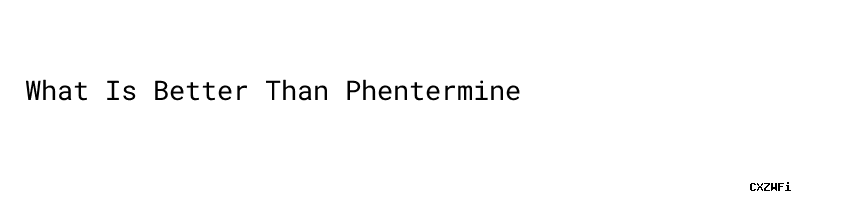 What Is Better Than Phentermine

CXZWFi